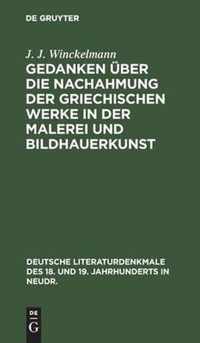 DE GRUYTER

J. J. Winckelmann

GEDANKEN ÜBER DIE NACHAHMUNG DER GRIECHISCHEN WERKE IN DER MALEREI UND BILDHAUERKUNST

DEUTSCHE LITERATURDENKMALE DES 18. UND 19. JAHRHUNDERTS IN NEUDR.

DE G